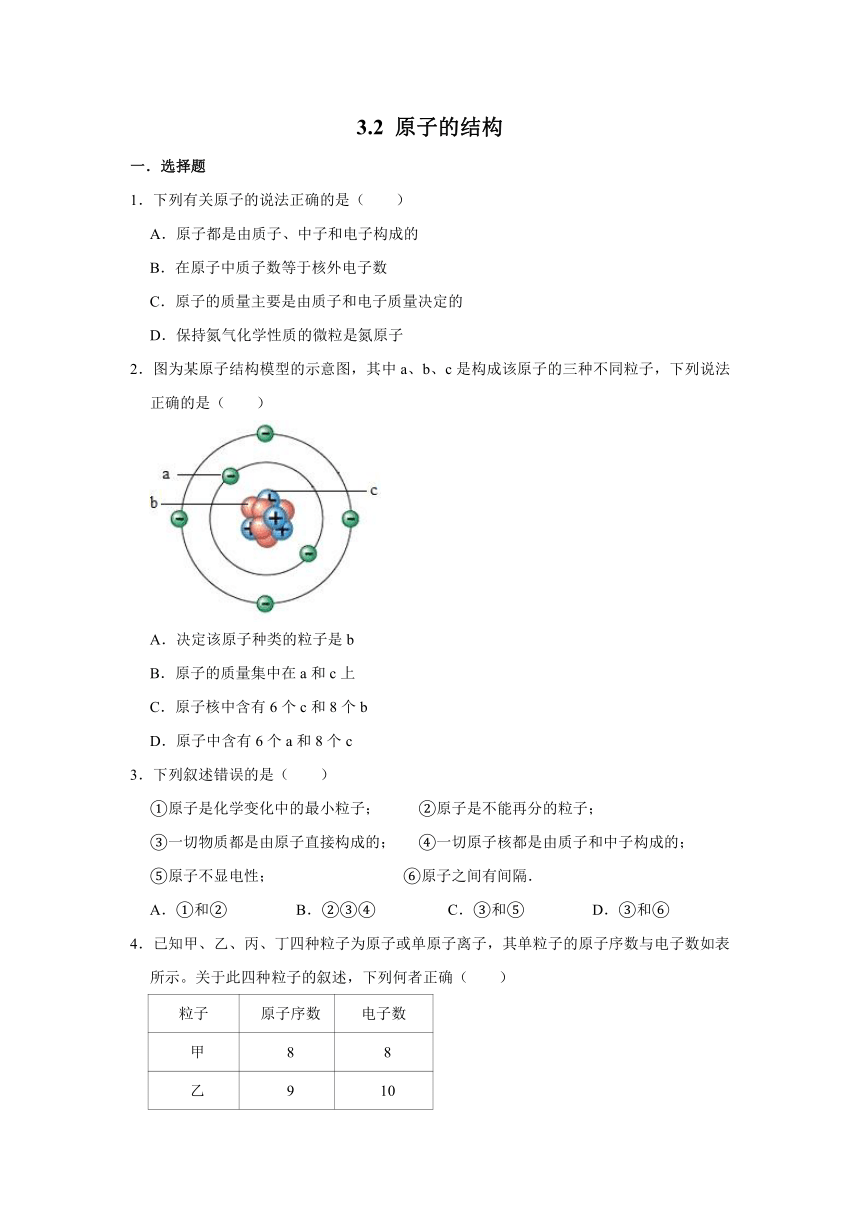 3.2 原子的结构

一．选择题

1．下列有关原子的说法正确的是（　　）

A．原子都是由质子、中子和电子构成的

B．在原子中质子数等于核外电子数

C．原子的质量主要是由质子和电子质量决定的

D．保持氮气化学性质的微粒是氮原子

2．图为某原子结构模型的示意图，其中 a、b、c 是构成该原子的三种不同粒子，下列说法正确的是（　　）

a
b
c

A．决定该原子种类的粒子是 b

B．原子的质量集中在 a 和 c 上

C．原子核中含有 6 个 c 和 8 个 b

D．原子中含有 6 个 a 和 8 个 c

3．下列叙述错误的是（　　）

①原子是化学变化中的最小粒子；　②原子是不能再分的粒子；

③一切物质都是由原子直接构成的；　④一切原子核都是由质子和中子构成的；

⑤原子不显电性；　⑥原子之间有间隔．

A．①和②　B．②③④　C．③和⑤　D．③和⑥

4．已知甲、乙、丙、丁四种粒子为原子或单原子离子，其单粒子的原子序数与电子数如表所示。关于此四种粒子的叙述，下列何者正确（　　）

| 粒子 | 原子序数 | 电子数 |
|---|---|---|
| 甲 | 8 | 8 |
| 乙 | 9 | 10 |